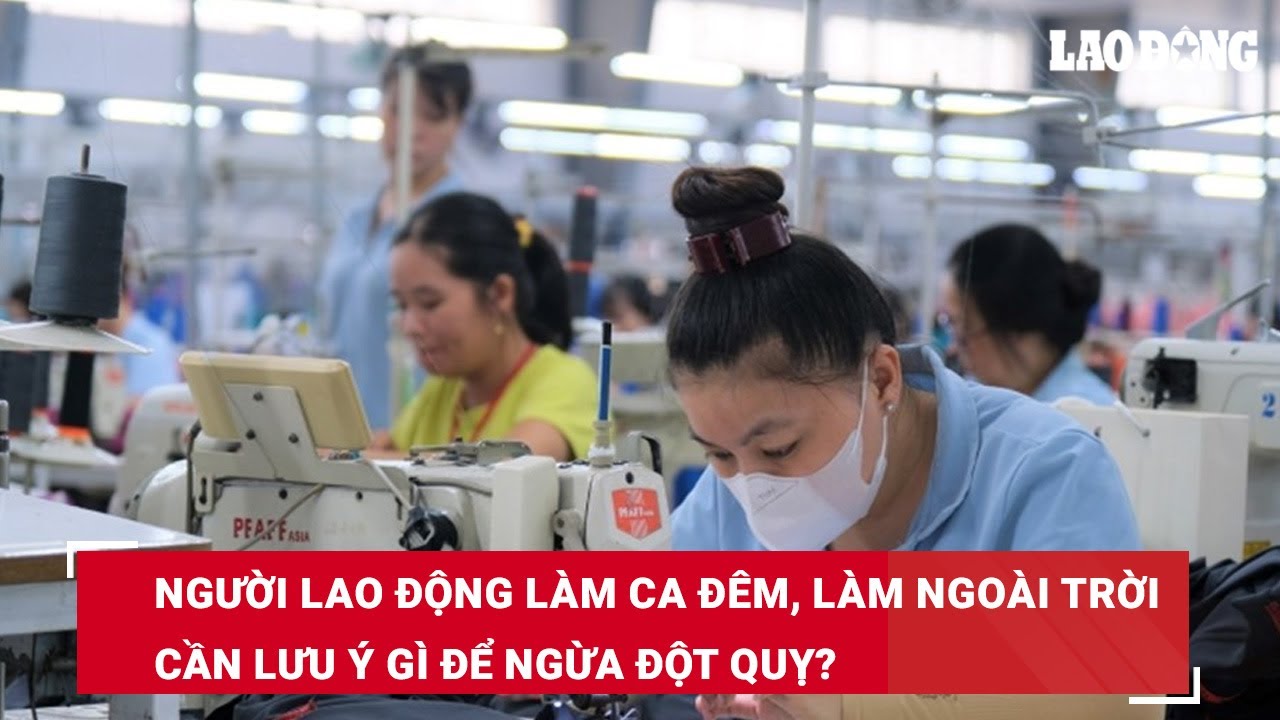 LAO ĐỘNG

PFAFF ASIA

NGƯỜI LAO ĐỘNG LÀM CA ĐÊM, LÀM NGOÀI TRỜI CẦN LƯU Ý GÌ ĐỂ NGỪA ĐỘT QUỴ?